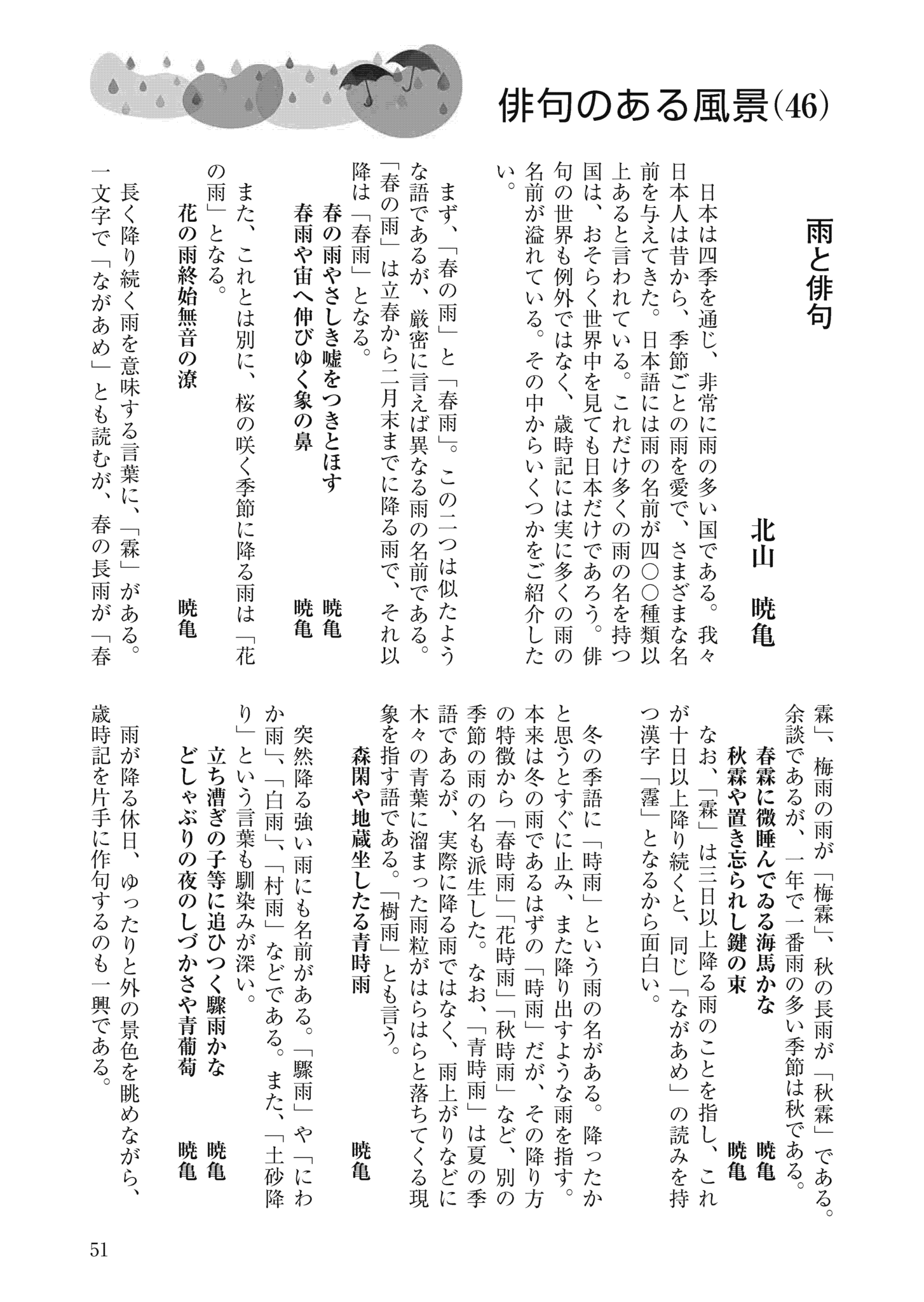 俳句のある風景(46)

雨と俳句

北山　暁亀

日本は四季を通じ、非常に雨の多い国である。我々日本人は昔から、季節ごとの雨を愛で、さまざまな名前を与えてきた。日本語には雨の名前が四〇〇種類以上あると言われている。これだけ多くの雨の名を持つ国は、おそらく世界中を見ても日本だけであろう。俳句の世界も例外ではなく、歳時記には実に多くの雨の名前が溢れている。その中からいくつかをご紹介したい。

まず、「春の雨」と「春雨」。この二つは似たような語であるが、厳密に言えば異なる雨の名前である。「春の雨」は立春から二月末までに降る雨で、それ以降は「春雨」となる。

春の雨やさしき嘘をつきとほす　暁亀
春雨や宙へ伸びゆく象の鼻　暁亀

また、これとは別に、桜の咲く季節に降る雨は「花の雨」となる。

花の雨終始無音の潦　暁亀

長く降り続く雨を意味する言葉に、「霖」がある。一文字で「ながあめ」とも読むが、春の長雨が「春霖」、梅雨の雨が「梅霖」、秋の長雨が「秋霖」である。余談であるが、一年で一番雨の多い季節は秋である。

春霖に微睡んでゐる海馬かな　暁亀
秋霖や置き忘られし鍵の束　暁亀

なお、「霖」は三日以上降る雨のことを指し、これが十日以上降り続くと、同じ「ながあめ」の読みを持つ漢字「霪」となるから面白い。

冬の季語に「時雨」という雨の名がある。降ったかと思うとすぐに止み、また降り出すような雨を指す。本来は冬の雨であるはずの「時雨」だが、その降り方の特徴から「春時雨」「花時雨」「秋時雨」など、別の季節の雨の名も派生した。なお、「青時雨」は夏の季語であるが、実際に降る雨ではなく、雨上がりなどに木々の青葉に溜まった雨粒がはらはらと落ちてくる現象を指す語である。「樹雨」とも言う。

森閑や地蔵坐したる青時雨　暁亀

突然降る強い雨にも名前がある。「驟雨」や「にわか雨」、「白雨」、「村雨」などである。また、「土砂降り」という言葉も馴染みが深い。

立ち漕ぎの子等に追ひつく驟雨かな　暁亀
どしゃぶりの夜のしづかさや青葡萄　暁亀

雨が降る休日、ゆったりと外の景色を眺めながら、歳時記を片手に作句するのも一興である。

51